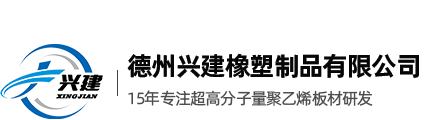 兴建
XINGJIAN

德州兴建橡塑制品有限公司

15年专注超高分子量聚乙烯板材研发